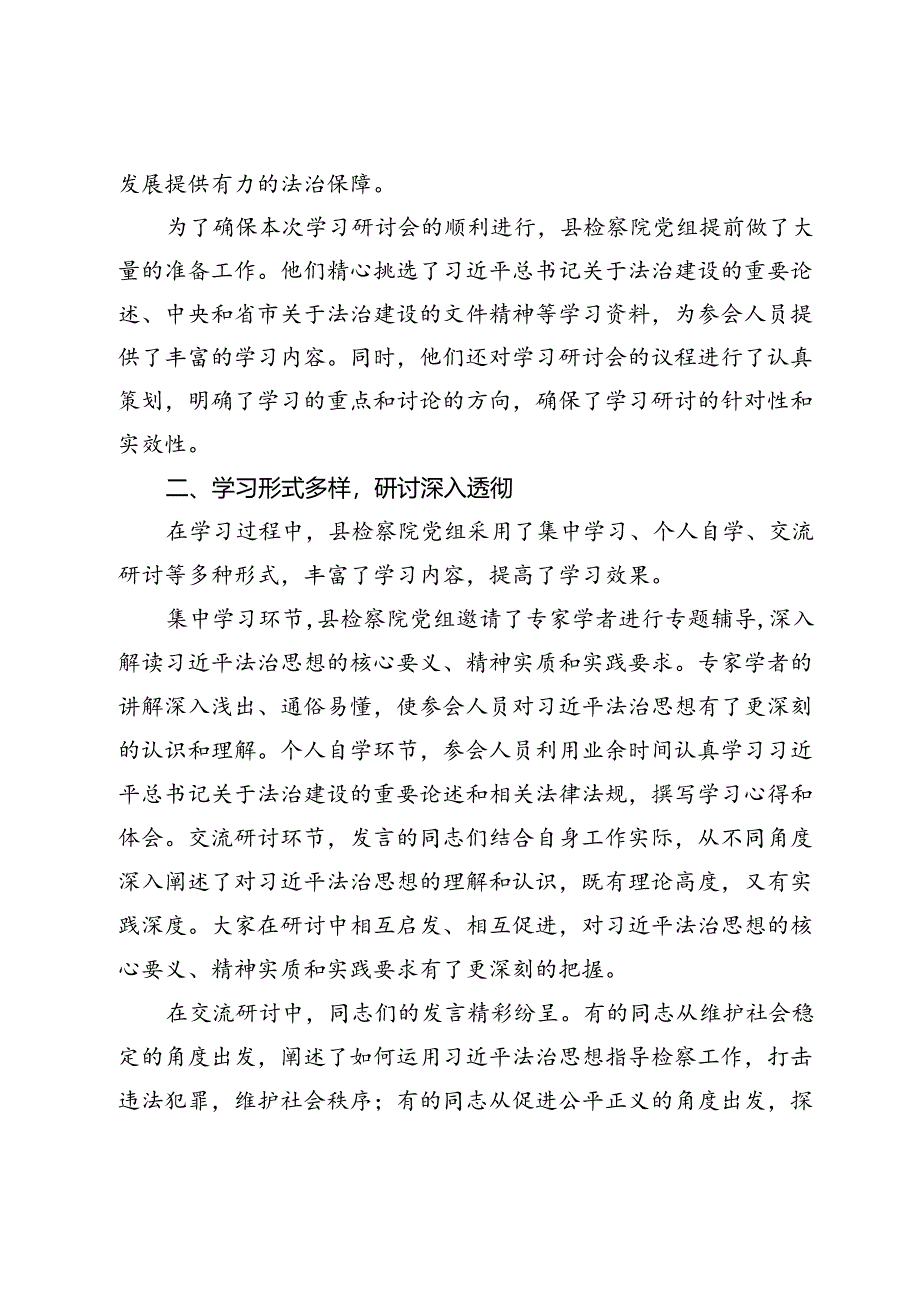 发展提供有力的法治保障。

为了确保本次学习研讨会的顺利进行，县检察院党组提前做了大量的准备工作。他们精心挑选了习近平总书记关于法治建设的重要论述、中央和省市关于法治建设的文件精神等学习资料，为参会人员提供了丰富的学习内容。同时，他们还对学习研讨会的议程进行了认真策划，明确了学习的重点和讨论的方向，确保了学习研讨的针对性和实效性。

二、学习形式多样，研讨深入透彻

在学习过程中，县检察院党组采用了集中学习、个人自学、交流研讨等多种形式，丰富了学习内容，提高了学习效果。

集中学习环节，县检察院党组邀请了专家学者进行专题辅导，深入解读习近平法治思想的核心要义、精神实质和实践要求。专家学者的讲解深入浅出、通俗易懂，使参会人员对习近平法治思想有了更深刻的认识和理解。个人自学环节，参会人员利用业余时间认真学习习近平总书记关于法治建设的重要论述和相关法律法规，撰写学习心得和体会。交流研讨环节，发言的同志们结合自身工作实际，从不同角度深入阐述了对习近平法治思想的理解和认识，既有理论高度，又有实践深度。大家在研讨中相互启发、相互促进，对习近平法治思想的核心要义、精神实质和实践要求有了更深刻的把握。

在交流研讨中，同志们的发言精彩纷呈。有的同志从维护社会稳定的角度出发，阐述了如何运用习近平法治思想指导检察工作，打击违法犯罪，维护社会秩序；有的同志从促进公平正义的角度出发，探